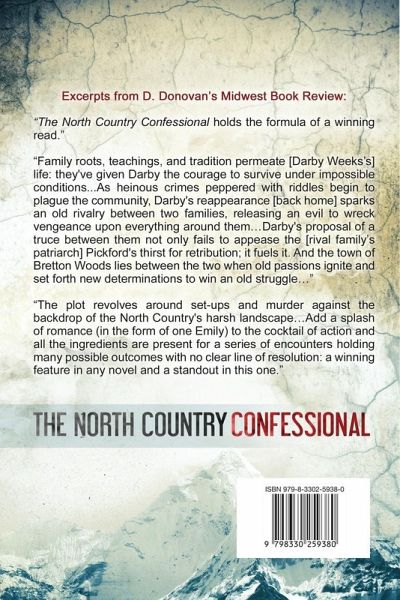 Excerpts from D. Donovan's Midwest Book Review:

"The North Country Confessional holds the formula of a winning read."

"Family roots, teachings, and tradition permeate [Darby Weeks's] life: they've given Darby the courage to survive under impossible conditions...As heinous crimes peppered with riddles begin to plague the community, Darby's reappearance [back home] sparks an old rivalry between two families, releasing an evil to wreck vengeance upon everything around them…Darby's proposal of a truce between them not only fails to appease the [rival family's patriarch] Pickford's thirst for retribution; it fuels it. And the town of Bretton Woods lies between the two when old passions ignite and set forth new determinations to win an old struggle…"

"The plot revolves around set-ups and murder against the backdrop of the North Country's harsh landscape…Add a splash of romance (in the form of one Emily) to the cocktail of action and all the ingredients are present for a series of encounters holding many possible outcomes with no clear line of resolution: a winning feature in any novel and a standout in this one."

THE NORTH COUNTRY CONFESSIONAL

ISBN 979-8-3302-5938-0

9 798330 259380